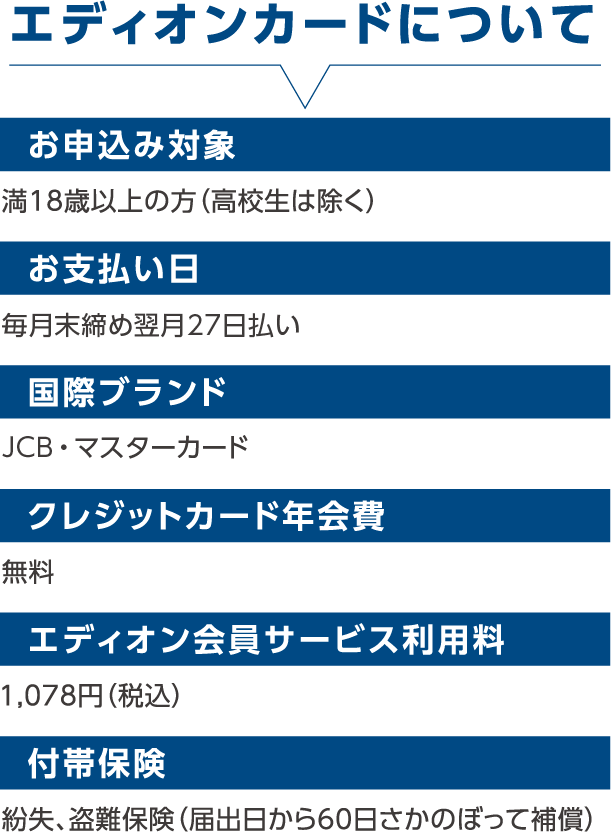 エディオンカードについて

お申込み対象

満18歳以上の方（高校生は除く）

お支払い日

毎月末締め翌月27日払い

国際ブランド

JCB・マスターカード

クレジットカード年会費

無料

エディオン会員サービス利用料

1,078円（税込）

付帯保険

紛失、盗難保険（届出日から60日さかのぼって補償）